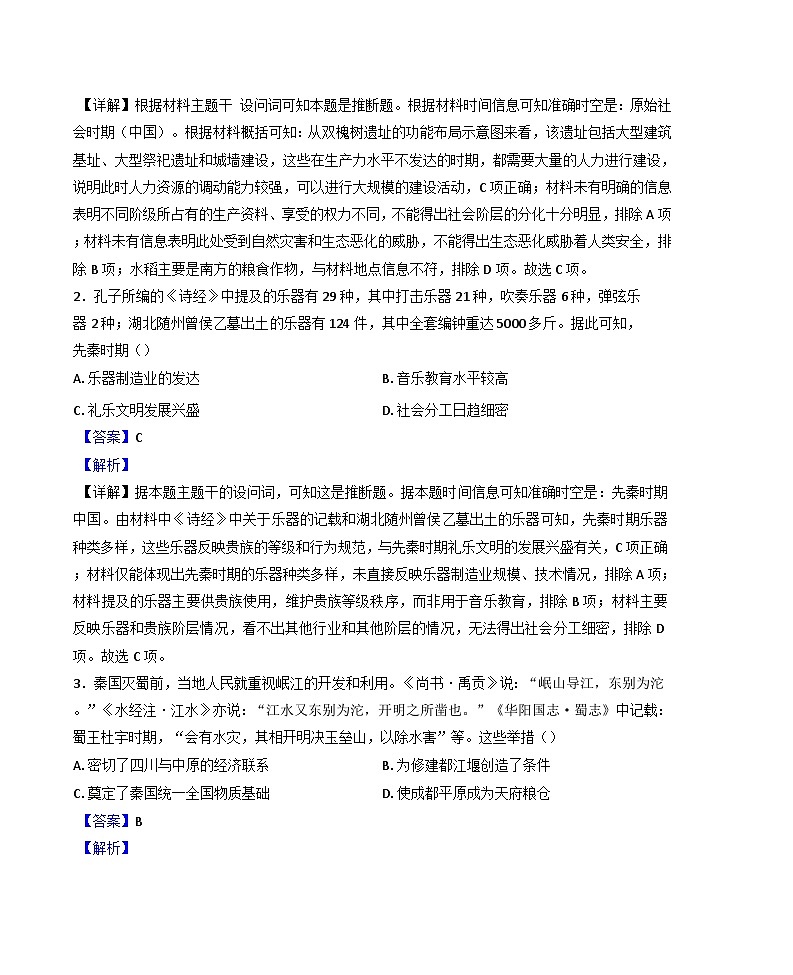 【详解】根据材料主题干 设问词可知本题是推断题。根据材料时间信息可知准确时空是：原始社会时期（中国）。根据材料概括可知：从双槐树遗址的功能布局示意图来看，该遗址包括大型建筑基址、大型祭祀遗址和城墙建设，这些在生产力水平不发达的时期，都需要大量的人力进行建设，说明此时人力资源的调动能力较强，可以进行大规模的建设活动，C项正确；材料未有明确的信息表明不同阶级所占有的生产资料、享受的权力不同，不能得出社会阶层的分化十分明显，排除A项；材料未有信息表明此处受到自然灾害和生态恶化的威胁，不能得出生态恶化威胁着人类安全，排除B项；水稻主要是南方的粮食作物，与材料地点信息不符，排除D项。故选C项。

2．孔子所编的《诗经》中提及的乐器有29种，其中打击乐器21种，吹奏乐器6种，弹弦乐器2种；湖北随州曾侯乙墓出土的乐器有124件，其中全套编钟重达5000多斤。据此可知，先秦时期（）

A. 乐器制造业的发达

B. 音乐教育水平较高

C. 礼乐文明发展兴盛

D. 社会分工日趋细密

【答案】C

【解析】

【详解】据本题主题干的设问词，可知这是推断题。据本题时间信息可知准确时空是：先秦时期中国。由材料中《诗经》中关于乐器的记载和湖北随州曾侯乙墓出土的乐器可知，先秦时期乐器种类多样，这些乐器反映贵族的等级和行为规范，与先秦时期礼乐文明的发展兴盛有关，C项正确；材料仅能体现出先秦时期的乐器种类多样，未直接反映乐器制造业规模、技术情况，排除A项；材料提及的乐器主要供贵族使用，维护贵族等级秩序，而非用于音乐教育，排除B项；材料主要反映乐器和贵族阶层情况，看不出其他行业和其他阶层的情况，无法得出社会分工细密，排除D项。故选C项。

3．秦国灭蜀前，当地人民就重视岷江的开发和利用。《尚书·禹贡》说：“岷山导江，东别为沱。”《水经注·江水》亦说：“江水又东别为沱，开明之所凿也。”《华阳国志·蜀志》中记载：蜀王杜宇时期，“会有水灾，其相开明决玉垒山，以除水害”等。这些举措（）

A. 密切了四川与中原的经济联系

B. 为修建都江堰创造了条件

C. 奠定了秦国统一全国物质基础

D. 使成都平原成为天府粮仓

【答案】B

【解析】